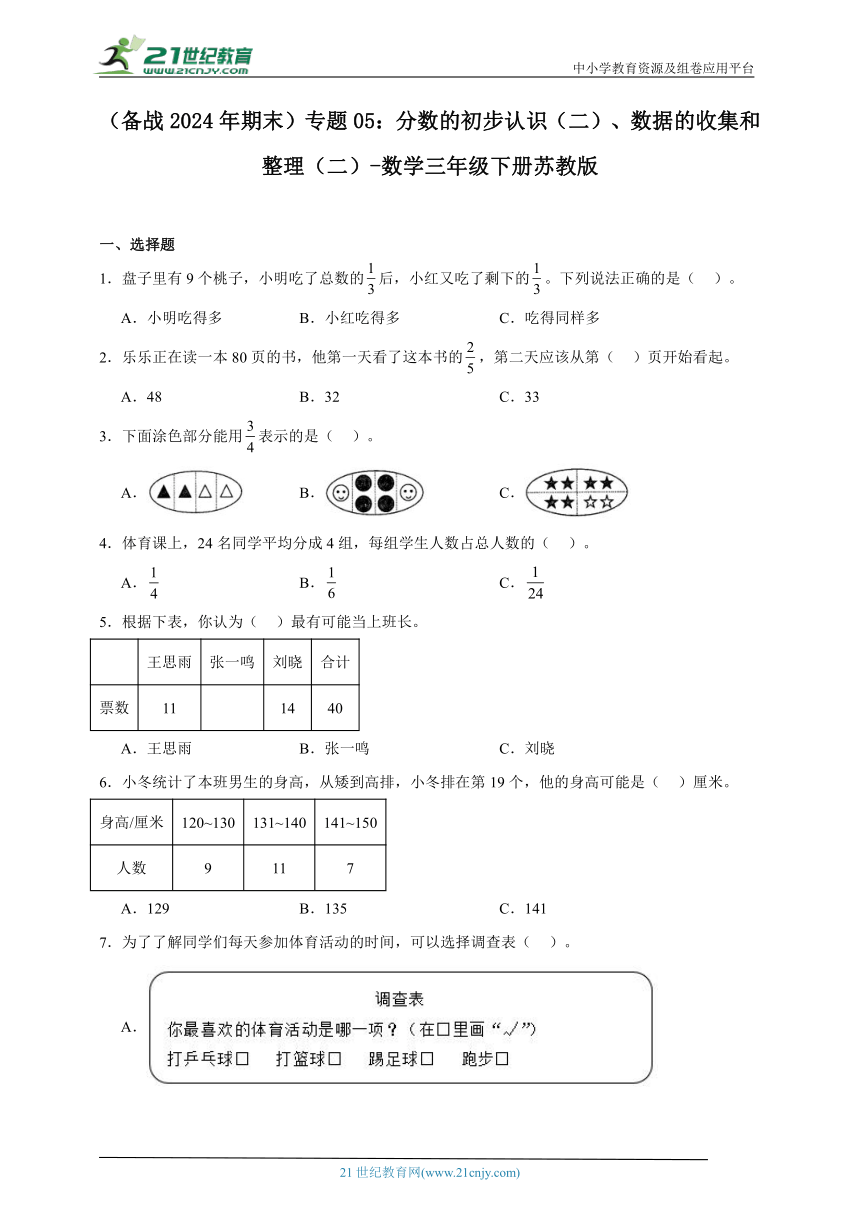 21世纪教育
www.21cnjy.com

中小学教育资源及组卷应用平台

（备战2024年期末）专题05：分数的初步认识（二）、数据的收集和整理（二）-数学三年级下册苏教版

一、选择题

1．盘子里有9个桃子，小明吃了总数的$\frac{1}{3}$后，小红又吃了剩下的$\frac{1}{3}$。下列说法正确的是（　）。

A．小明吃得多　　B．小红吃得多　　C．吃得同样多

2．乐乐正在读一本80页的书，他第一天看了这本书的$\frac{2}{5}$，第二天应该从第（　）页开始看起。

A．48　　B．32　　C．33

3．下面涂色部分能用$\frac{3}{4}$表示的是（　）。

A．　　B．　　C．

4．体育课上，24名同学平均分成4组，每组学生人数占总人数的（　）。

A．$\frac{1}{4}$　　B．$\frac{1}{6}$　　C．$\frac{1}{24}$

5．根据下表，你认为（　）最有可能当上班长。

| | 王思雨 | 张一鸣 | 刘晓 | 合计 |
|---|---|---|---|---|
| 票数 | 11 | | 14 | 40 |

A．王思雨　　B．张一鸣　　C．刘晓

6．小冬统计了本班男生的身高，从矮到高排，小冬排在第19个，他的身高可能是（　）厘米。

| 身高/厘米 | 120~130 | 131~140 | 141~150 |
|---|---|---|---|
| 人数 | 9 | 11 | 7 |

A．129　　B．135　　C．141

7．为了了解同学们每天参加体育活动的时间，可以选择调查表（　）。

A．
调查表
你最喜欢的体育活动是哪一项？（在□里画“√”）
打乒乓球□　打篮球□　踢足球□　跑步□

21世纪教育网(www.21cnjy.com)